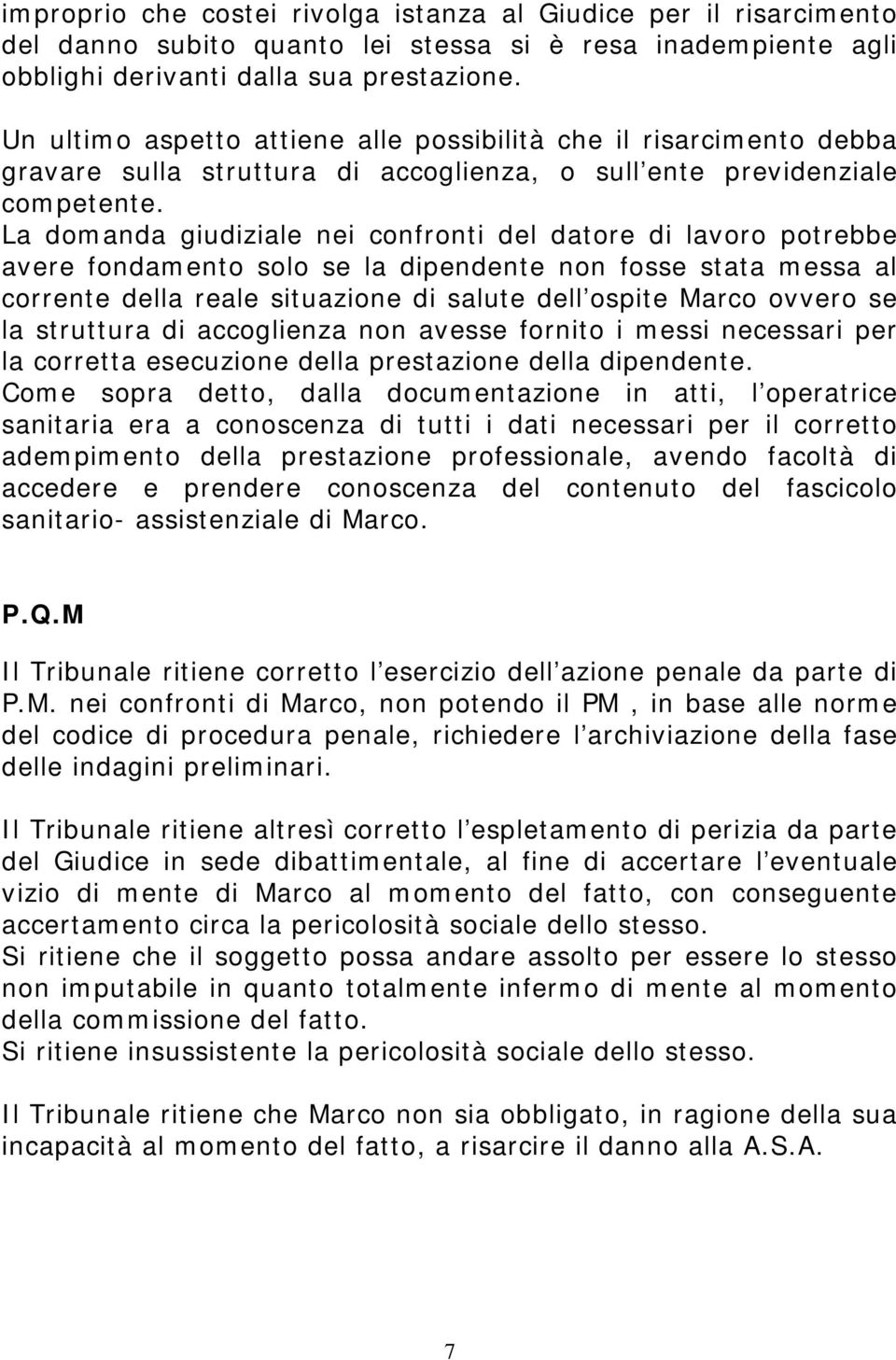 improprio che costei rivolga istanza al Giudice per il risarcimento del danno subito quanto lei stessa si è resa inadempiente agli obblighi derivanti dalla sua prestazione.

Un ultimo aspetto attiene alle possibilità che il risarcimento debba gravare sulla struttura di accoglienza, o sull ente previdenziale competente.
La domanda giudiziale nei confronti del datore di lavoro potrebbe avere fondamento solo se la dipendente non fosse stata messa al corrente della reale situazione di salute dell ospite Marco ovvero se la struttura di accoglienza non avesse fornito i messi necessari per la corretta esecuzione della prestazione della dipendente.
Come sopra detto, dalla documentazione in atti, l operatrice sanitaria era a conoscenza di tutti i dati necessari per il corretto adempimento della prestazione professionale, avendo facoltà di accedere e prendere conoscenza del contenuto del fascicolo sanitario- assistenziale di Marco.

P.Q.M

Il Tribunale ritiene corretto l esercizio dell azione penale da parte di P.M. nei confronti di Marco, non potendo il PM , in base alle norme del codice di procedura penale, richiedere l archiviazione della fase delle indagini preliminari.

Il Tribunale ritiene altresì corretto l espletamento di perizia da parte del Giudice in sede dibattimentale, al fine di accertare l eventuale vizio di mente di Marco al momento del fatto, con conseguente accertamento circa la pericolosità sociale dello stesso.
Si ritiene che il soggetto possa andare assolto per essere lo stesso non imputabile in quanto totalmente infermo di mente al momento della commissione del fatto.
Si ritiene insussistente la pericolosità sociale dello stesso.

Il Tribunale ritiene che Marco non sia obbligato, in ragione della sua incapacità al momento del fatto, a risarcire il danno alla A.S.A.

7